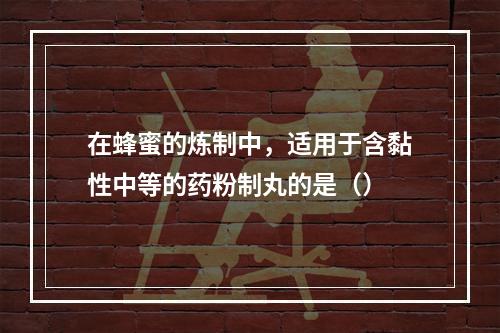 在蜂蜜的炼制中，适用于含黏性中等的药粉制丸的是（）